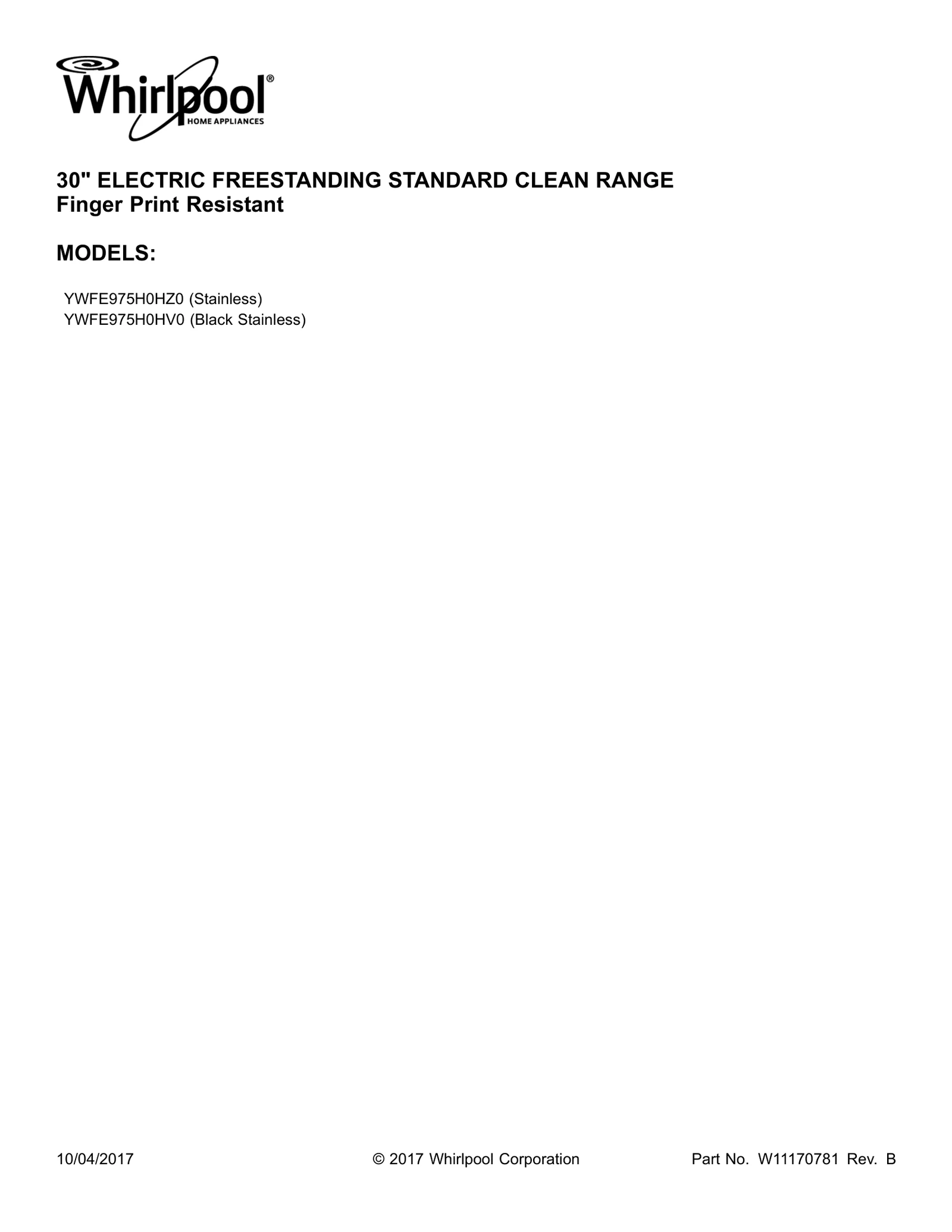 Whirlpool®
HOME APPLIANCES

30" ELECTRIC FREESTANDING STANDARD CLEAN RANGE
Finger Print Resistant

MODELS:

YWFE975H0HZ0 (Stainless)
YWFE975H0HV0 (Black Stainless)

10/04/2017 © 2017 Whirlpool Corporation Part No. W11170781 Rev. B